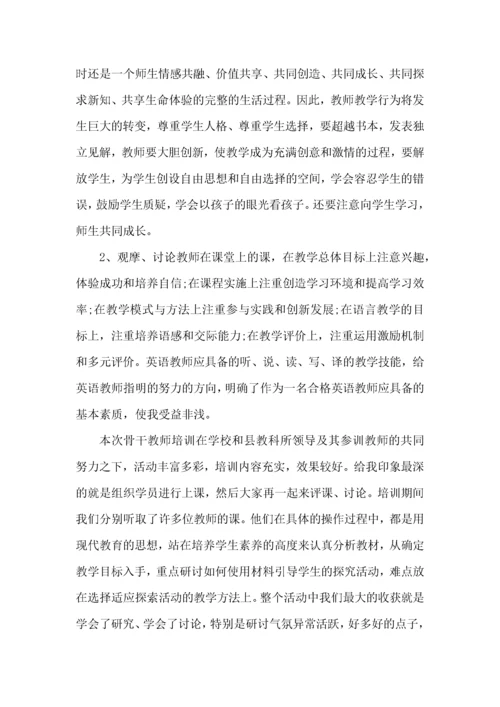 时还是一个师生情感共融、价值共享、共同创造、共同成长、共同探求新知、共享生命体验的完整的生活过程。因此，教师教学行为将发生巨大的转变，尊重学生人格、尊重学生选择，要超越书本，发表独立见解，教师要大胆创新，使教学成为充满创意和激情的过程，要解放学生，为学生创设自由思想和自由选择的空间，学会容忍学生的错误，鼓励学生质疑，学会以孩子的眼光看孩子。还要注意向学生学习，师生共同成长。

2、观摩、讨论教师在课堂上的课，在教学总体目标上注意兴趣，体验成功和培养自信;在课程实施上注重创造学习环境和提高学习效率;在教学模式与方法上注重参与实践和创新发展;在语言教学的目标上，注重培养语感和交际能力;在教学评价上，注重运用激励机制和多元评价。英语教师应具备的听、说、读、写、译的教学技能，给英语教师指明的努力的方向，明确了作为一名合格英语教师应具备的基本素质，使我受益非浅。

本次骨干教师培训在学校和县教科所领导及其参训教师的共同努力之下，活动丰富多彩，培训内容充实，效果较好。给我印象最深的就是组织学员进行上课，然后大家再一起来评课、讨论。培训期间我们分别听取了许多位教师的课。他们在具体的操作过程中，都是用现代教育的思想，站在培养学生素养的高度来认真分析教材，从确定教学目标入手，重点研讨如何使用材料引导学生的探究活动，难点放在选择适应探索活动的教学方法上。整个活动中我们最大的收获就是学会了研究、学会了讨论，特别是研讨气氛异常活跃，好多好的点子，